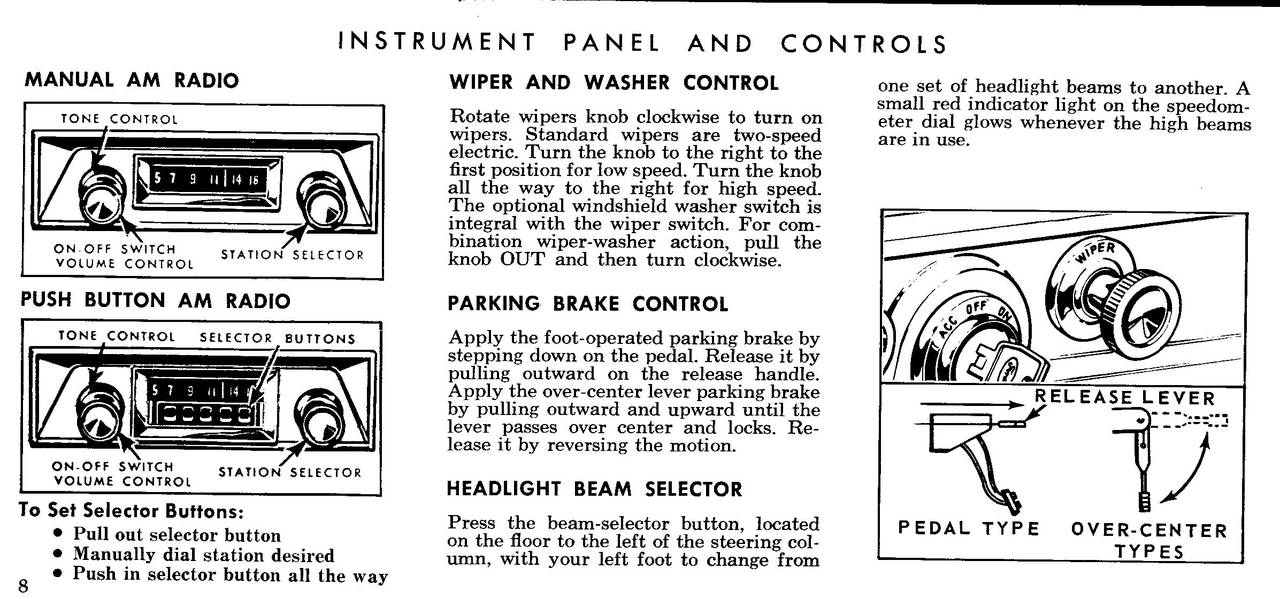 INSTRUMENT PANEL AND CONTROLS

MANUAL AM RADIO

TONE CONTROL

5 7 9 11 14 16

ON-OFF SWITCH VOLUME CONTROL

STATION SELECTOR

PUSH BUTTON AM RADIO

TONE CONTROL

SELECTOR BUTTONS

5 7 9 11 14

ON-OFF SWITCH VOLUME CONTROL

STATION SELECTOR

To Set Selector Buttons:

• Pull out selector button
• Manually dial station desired
• Push in selector button all the way

8

WIPER AND WASHER CONTROL

Rotate wipers knob clockwise to turn on wipers. Standard wipers are two-speed electric. Turn the knob to the right to the first position for low speed. Turn the knob all the way to the right for high speed. The optional windshield washer switch is integral with the wiper switch. For combination wiper-washer action, pull the knob OUT and then turn clockwise.

PARKING BRAKE CONTROL

Apply the foot-operated parking brake by stepping down on the pedal. Release it by pulling outward on the release handle. Apply the over-center lever parking brake by pulling outward and upward until the lever passes over center and locks. Release it by reversing the motion.

HEADLIGHT BEAM SELECTOR

Press the beam-selector button, located on the floor to the left of the steering column, with your left foot to change from one set of headlight beams to another. A small red indicator light on the speedometer dial glows whenever the high beams are in use.

WIPER

ACC OFF ON

RELEASE LEVER

PEDAL TYPE

OVER-CENTER TYPES